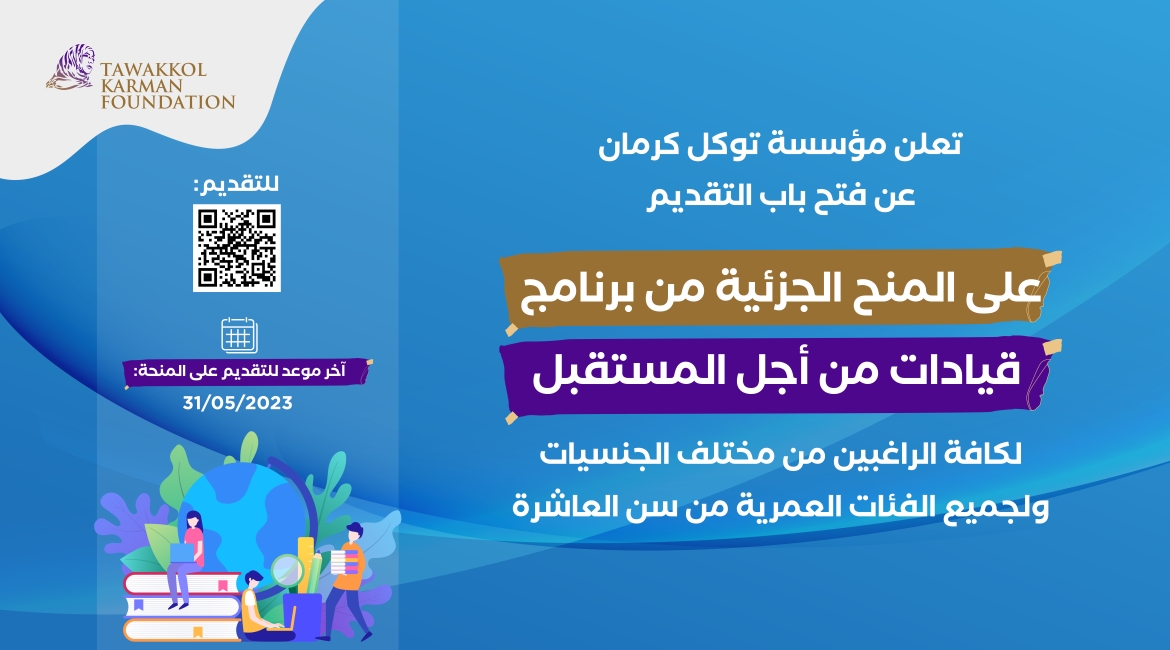 TAWAKKOL KARMAN FOUNDATION

تعلن مؤسسة توكل كرمان
عن فتح باب التقديم

على المنح الجزئية من برنامج
قيادات من أجل المستقبل

لكافة الراغبين من مختلف الجنسيات
ولجميع الفئات العمرية من سن العاشرة

للتقديم:

آخر موعد للتقديم على المنحة:
31/05/2023